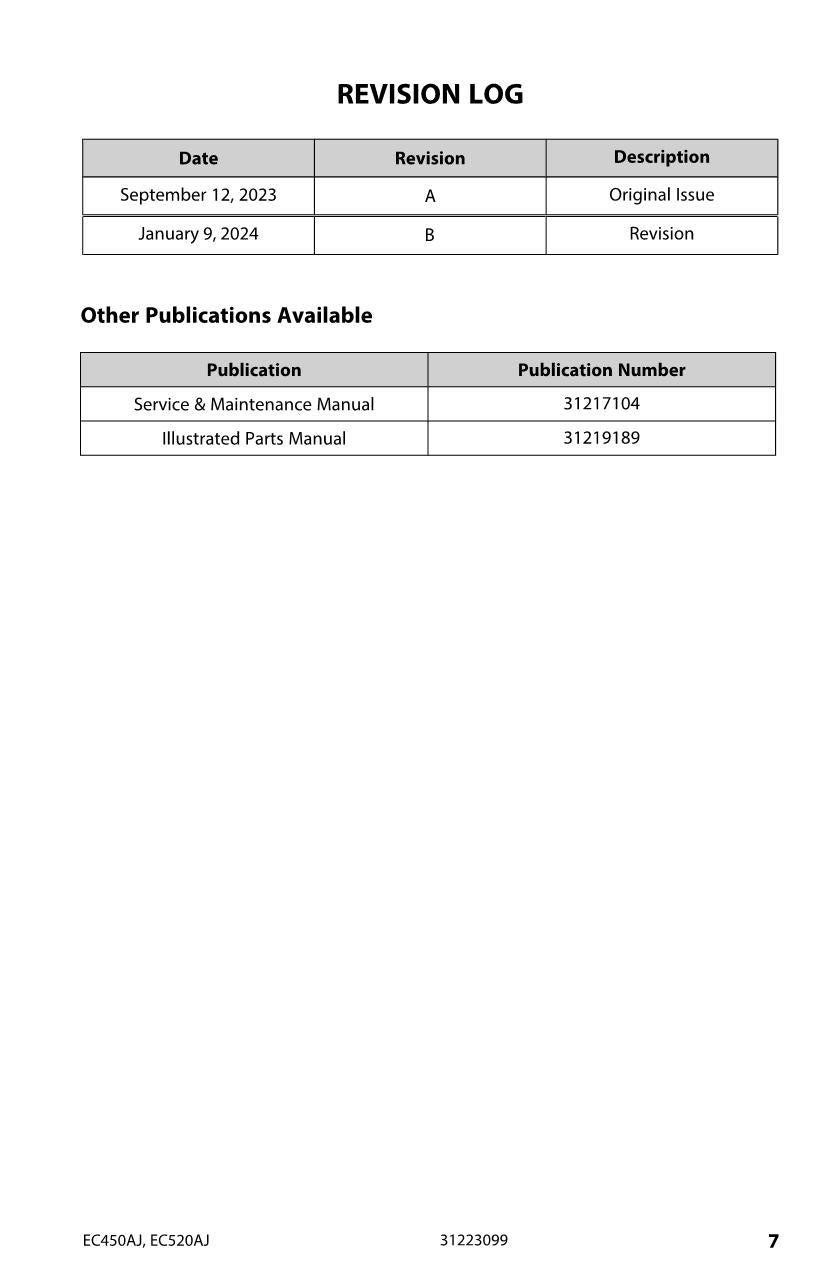 REVISION LOG

| Date | Revision | Description |
|---|---|---|
| September 12, 2023 | A | Original Issue |
| January 9, 2024 | B | Revision |

Other Publications Available

| Publication | Publication Number |
|---|---|
| Service & Maintenance Manual | 31217104 |
| Illustrated Parts Manual | 31219189 |

EC450AJ, EC520AJ 31223099 7